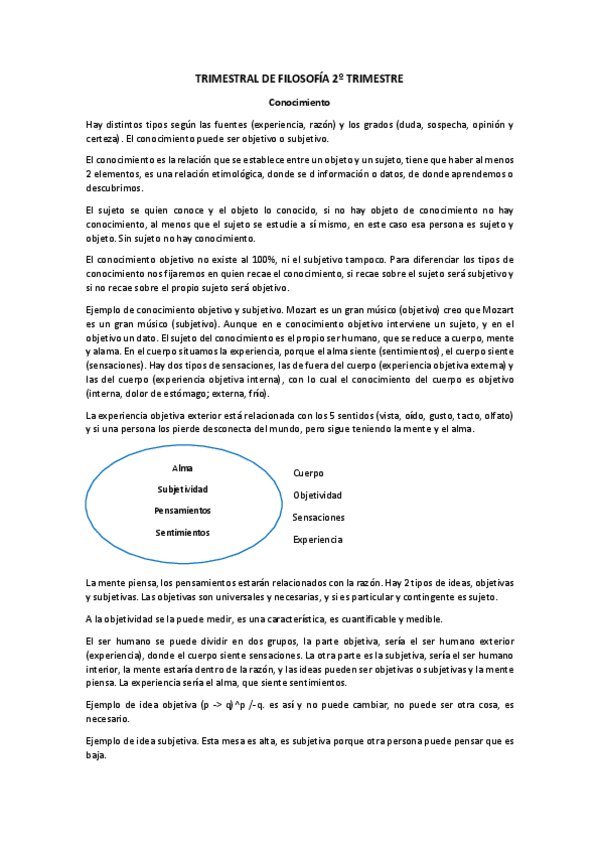 TRIMESTRAL DE FILOSOFÍA 2º TRIMESTRE

Conocimiento

Hay distintos tipos según las fuentes (experiencia, razón) y los grados (duda, sospecha, opinión y certeza). El conocimiento puede ser objetivo o subjetivo.

El conocimiento es la relación que se establece entre un objeto y un sujeto, tiene que haber al menos 2 elementos, es una relación etimológica, donde se d información o datos, de donde aprendemos o descubrimos.

El sujeto se quien conoce y el objeto lo conocido, si no hay objeto de conocimiento no hay conocimiento, al menos que el sujeto se estudie a sí mismo, en este caso esa persona es sujeto y objeto. Sin sujeto no hay conocimiento.

El conocimiento objetivo no existe al 100%, ni el subjetivo tampoco. Para diferenciar los tipos de conocimiento nos fijaremos en quien recae el conocimiento, si recae sobre el sujeto será subjetivo y si no recae sobre el propio sujeto será objetivo.

Ejemplo de conocimiento objetivo y subjetivo. Mozart es un gran músico (objetivo) creo que Mozart es un gran músico (subjetivo). Aunque en e conocimiento objetivo interviene un sujeto, y en el objetivo un dato. El sujeto del conocimiento es el propio ser humano, que se reduce a cuerpo, mente y alama. En el cuerpo situamos la experiencia, porque el alma siente (sentimientos), el cuerpo siente (sensaciones). Hay dos tipos de sensaciones, las de fuera del cuerpo (experiencia objetiva externa) y las del cuerpo (experiencia objetiva interna), con lo cual el conocimiento del cuerpo es objetivo (interna, dolor de estómago; externa, frío).

La experiencia objetiva exterior está relacionada con los 5 sentidos (vista, oído, gusto, tacto, olfato) y si una persona los pierde desconecta del mundo, pero sigue teniendo la mente y el alma.

Alma
Subjetividad
Pensamientos
Sentimientos

Cuerpo
Objetividad
Sensaciones
Experiencia

La mente piensa, los pensamientos estarán relacionados con la razón. Hay 2 tipos de ideas, objetivas y subjetivas. Las objetivas son universales y necesarias, y si es particular y contingente es sujeto.

A la objetividad se la puede medir, es una característica, es cuantificable y medible.

El ser humano se puede dividir en dos grupos, la parte objetiva, sería el ser humano exterior (experiencia), donde el cuerpo siente sensaciones. La otra parte es la subjetiva, sería el ser humano interior, la mente estaría dentro de la razón, y las ideas pueden ser objetivas o subjetivas y la mente piensa. La experiencia sería el alma, que siente sentimientos.

Ejemplo de idea objetiva (p -> q)^p /-q. es así y no puede cambiar, no puede ser otra cosa, es necesario.

Ejemplo de idea subjetiva. Esta mesa es alta, es subjetiva porque otra persona puede pensar que es baja.